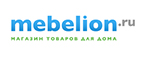 mebelion.ru
МАГАЗИН ТОВАРОВ ДЛЯ ДОМА